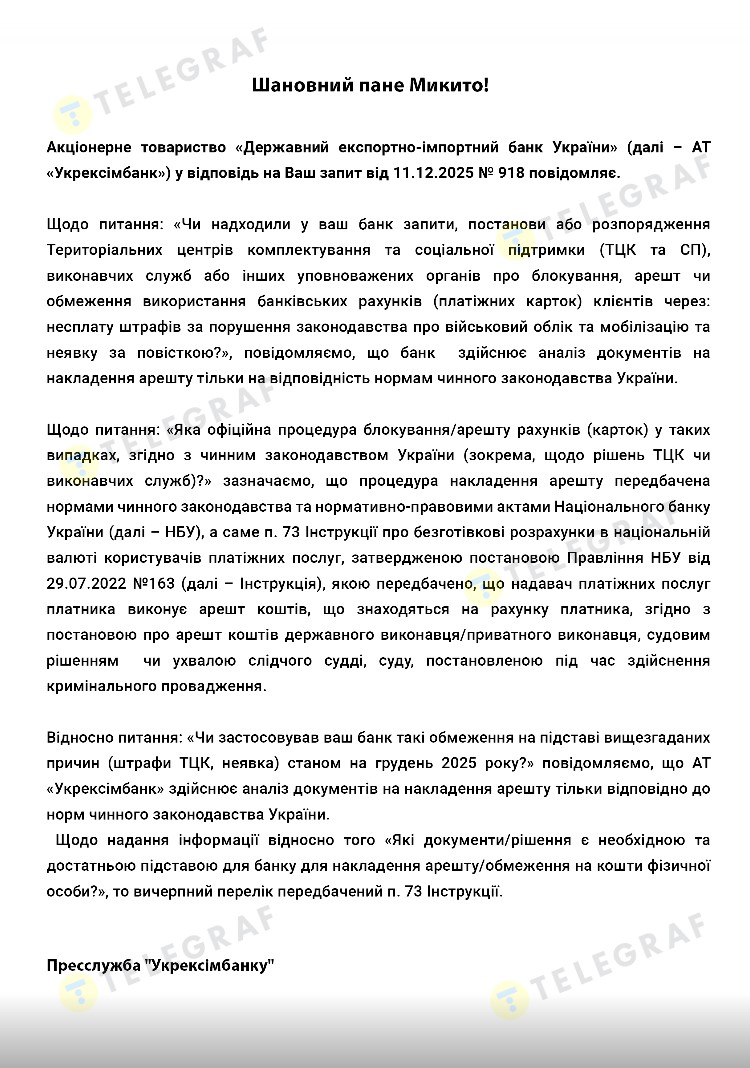 TELEGRAF

Шановний пане Микито!

Акціонерне товариство «Державний експортно-імпортний банк України» (далі – АТ «Укрексімбанк») у відповідь на Ваш запит від 11.12.2025 № 918 повідомляє.

Щодо питання: «Чи надходили у ваш банк запити, постанови або розпорядження Територіальних центрів комплектування та соціальної підтримки (ТЦК та СП), виконавчих служб або інших уповноважених органів про блокування, арешт чи обмеження використання банківських рахунків (платіжних карток) клієнтів через: несплату штрафів за порушення законодавства про військовий облік та мобілізацію та неявку за повісткою?», повідомляємо, що банк здійснює аналіз документів на накладення арешту тільки на відповідність нормам чинного законодавства України.

Щодо питання: «Яка офіційна процедура блокування/арешту рахунків (карток) у таких випадках, згідно з чинним законодавством України (зокрема, щодо рішень ТЦК чи виконавчих служб)?» зазначаємо, що процедура накладення арешту передбачена нормами чинного законодавства та нормативно-правовими актами Національного банку України (далі – НБУ), а саме п. 73 Інструкції про безготівкові розрахунки в національній валюті користувачів платіжних послуг, затвердженою постановою Правління НБУ від 29.07.2022 №163 (далі – Інструкція), якою передбачено, що надавач платіжних послуг платника виконує арешт коштів, що знаходяться на рахунку платника, згідно з постановою про арешт коштів державного виконавця/приватного виконавця, судовим рішенням чи ухвалою слідчого судді, суду, постановленою під час здійснення кримінального провадження.

Відносно питання: «Чи застосовував ваш банк такі обмеження на підставі вищезгаданих причин (штрафи ТЦК, неявка) станом на грудень 2025 року?» повідомляємо, що АТ «Укрексімбанк» здійснює аналіз документів на накладення арешту тільки відповідно до норм чинного законодавства України.

Щодо надання інформації відносно того «Які документи/рішення є необхідною та достатньою підставою для банку для накладення арешту/обмеження на кошти фізичної особи?», то вичерпний перелік передбачений п. 73 Інструкції.

Пресслужба "Укрексімбанку"

TELEGRAF